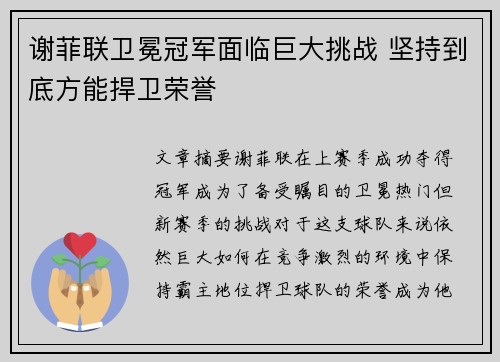 谢菲联卫冕冠军面临巨大挑战 坚持到底方能捍卫荣誉

文章摘要谢菲联在上赛季成功夺得冠军成为了备受瞩目的卫冕热门但新赛季的挑战对于这支球队来说依然巨大如何在竞争激烈的环境中保持霸主地位捍卫球队的荣誉成为他